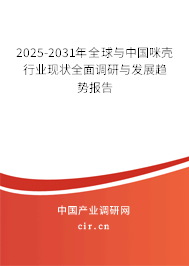 2025-2031年全球与中国咪壳行业现状全面调研与发展趋势报告

中国产业调研网

cir.cn